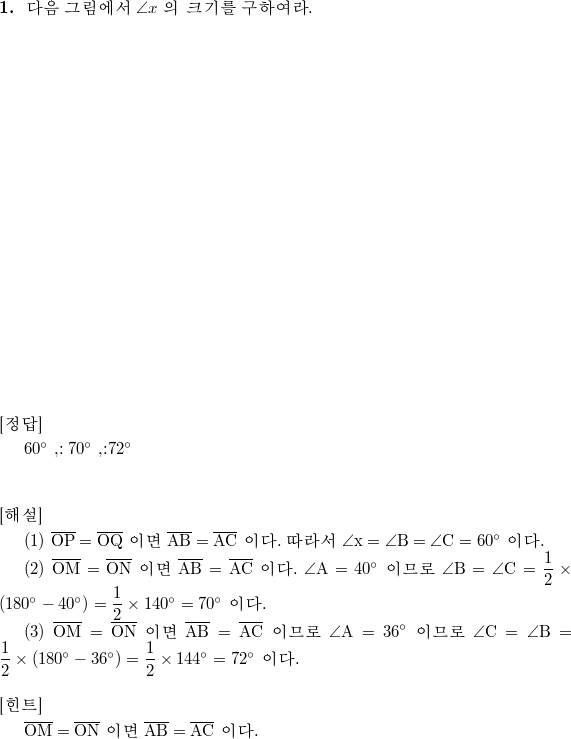 **1.** 다음 그림에서 $\angle x$ 의 크기를 구하여라.

[정답]

$60^\circ$ ,: $70^\circ$ ,:$72^\circ$

[해설]

(1) $\overline{OP} = \overline{OQ}$ 이면 $\overline{AB} = \overline{AC}$ 이다. 따라서 $\angle x = \angle B = \angle C = 60^\circ$ 이다.

(2) $\overline{OM} = \overline{ON}$ 이면 $\overline{AB} = \overline{AC}$ 이다. $\angle A = 40^\circ$ 이므로 $\angle B = \angle C = \frac{1}{2} \times (180^\circ - 40^\circ) = \frac{1}{2} \times 140^\circ = 70^\circ$ 이다.

(3) $\overline{OM} = \overline{ON}$ 이면 $\overline{AB} = \overline{AC}$ 이므로 $\angle A = 36^\circ$ 이므로 $\angle C = \angle B = \frac{1}{2} \times (180^\circ - 36^\circ) = \frac{1}{2} \times 144^\circ = 72^\circ$ 이다.

[힌트]

$\overline{OM} = \overline{ON}$ 이면 $\overline{AB} = \overline{AC}$ 이다.